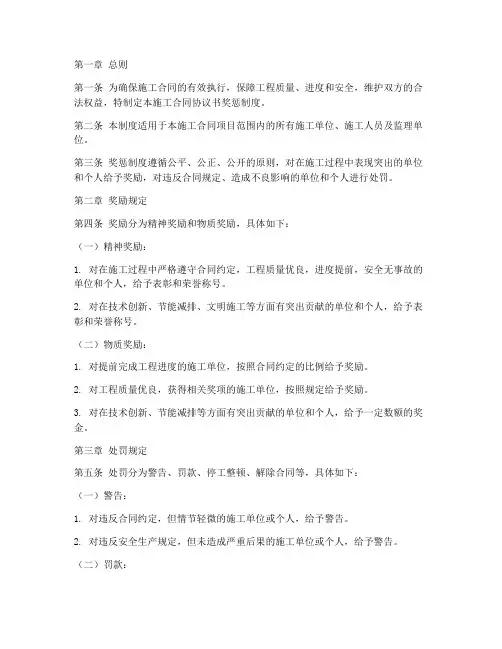 第一章 总则

第一条 为确保施工合同的有效执行，保障工程质量、进度和安全，维护双方的合法权益，特制定本施工合同协议书奖惩制度。

第二条 本制度适用于本施工合同项目范围内的所有施工单位、施工人员及监理单位。

第三条 奖惩制度遵循公平、公正、公开的原则，对在施工过程中表现突出的单位和个人给予奖励，对违反合同规定、造成不良影响的单位和个人进行处罚。

第二章 奖励规定

第四条 奖励分为精神奖励和物质奖励，具体如下：

（一）精神奖励：

1. 对在施工过程中严格遵守合同约定，工程质量优良，进度提前，安全无事故的单位和个人，给予表彰和荣誉称号。

2. 对在技术创新、节能减排、文明施工等方面有突出贡献的单位和个人，给予表彰和荣誉称号。

（二）物质奖励：

1. 对提前完成工程进度的施工单位，按照合同约定的比例给予奖励。

2. 对工程质量优良，获得相关奖项的施工单位，按照规定给予奖励。

3. 对在技术创新、节能减排等方面有突出贡献的单位和个人，给予一定数额的奖金。

第三章 处罚规定

第五条 处罚分为警告、罚款、停工整顿、解除合同等，具体如下：

（一）警告：

1. 对违反合同约定，但情节轻微的施工单位或个人，给予警告。

2. 对违反安全生产规定，但未造成严重后果的施工单位或个人，给予警告。

（二）罚款：